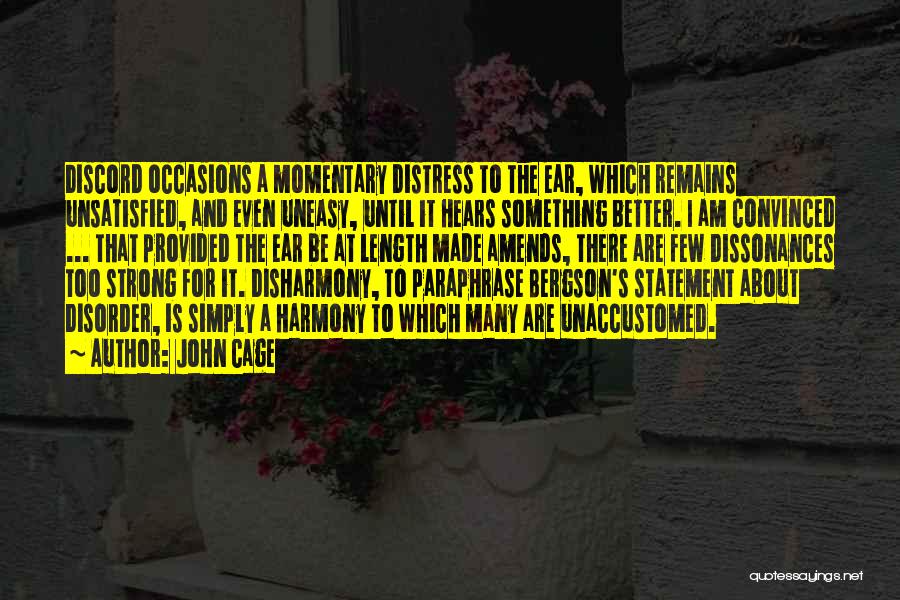 DISCORD OCCASIONS A MOMENTARY DISTRESS TO THE EAR, WHICH REMAINS UNSATISFIED, AND EVEN UNEASY, UNTIL IT HEARS SOMETHING BETTER. I AM CONVINCED ... THAT PROVIDED THE EAR BE AT LENGTH MADE AMENDS, THERE ARE FEW DISSONANCES TOO STRONG FOR IT. DISHARMONY, TO PARAPHRASE BERGSON'S STATEMENT ABOUT DISORDER, IS SIMPLY A HARMONY TO WHICH MANY ARE UNACCUSTOMED.

~ AUTHOR: JOHN CAGE

quotessayings.net